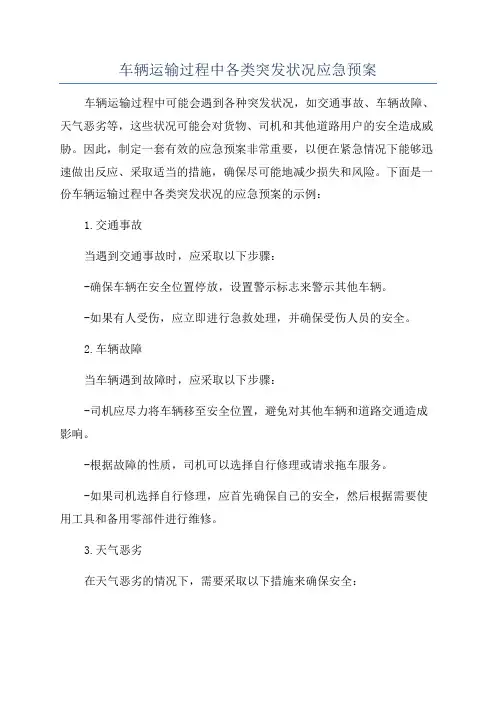 车辆运输过程中各类突发状况应急预案

车辆运输过程中可能会遇到各种突发状况，如交通事故、车辆故障、天气恶劣等，这些状况可能会对货物、司机和其他道路用户的安全造成威胁。因此，制定一套有效的应急预案非常重要，以便在紧急情况下能够迅速做出反应、采取适当的措施，确保尽可能地减少损失和风险。下面是一份车辆运输过程中各类突发状况的应急预案的示例：

1.交通事故

当遇到交通事故时，应采取以下步骤：

-确保车辆在安全位置停放，设置警示标志来警示其他车辆。

-如果有人受伤，应立即进行急救处理，并确保受伤人员的安全。

2.车辆故障

当车辆遇到故障时，应采取以下步骤：

-司机应尽力将车辆移至安全位置，避免对其他车辆和道路交通造成影响。

-根据故障的性质，司机可以选择自行修理或请求拖车服务。

-如果司机选择自行修理，应首先确保自己的安全，然后根据需要使用工具和备用零部件进行维修。

3.天气恶劣

在天气恶劣的情况下，需要采取以下措施来确保安全：